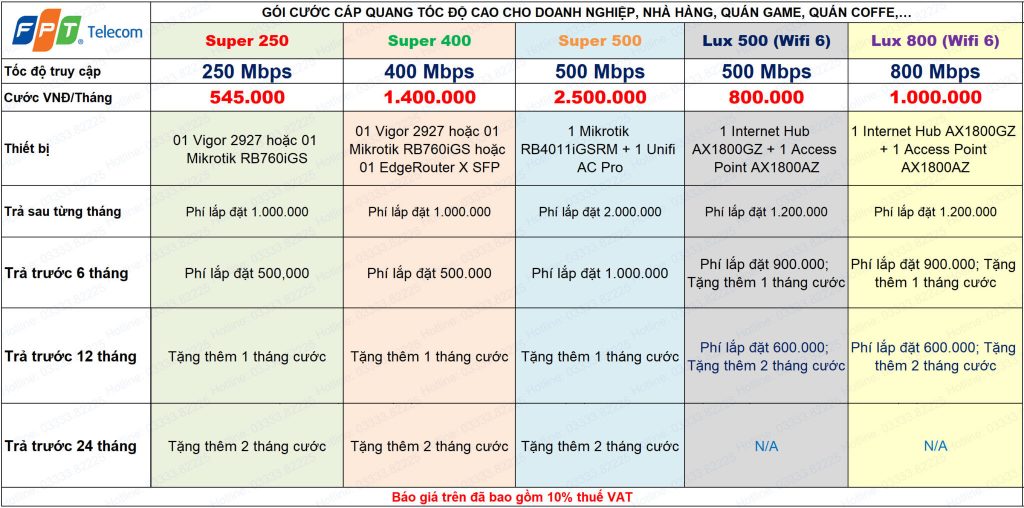 FPT Telecom

GÓI CƯỚC CÁP QUANG TỐC ĐỘ CAO CHO DOANH NGHIỆP, NHÀ HÀNG, QUÁN GAME, QUÁN COFFE,...

| | Super 250 | Super 400 | Super 500 | Lux 500 (Wifi 6) | Lux 800 (Wifi 6) |
|---|---|---|---|---|---|
| Tốc độ truy cập | 250 Mbps | 400 Mbps | 500 Mbps | 500 Mbps | 800 Mbps |
| Cước VNĐ/Tháng | 545.000 | 1.400.000 | 2.500.000 | 800.000 | 1.000.000 |
| Thiết bị | 01 Vigor 2927 hoặc 01 Mikrotik RB760iGS | 01 Vigor 2927 hoặc 01 Mikrotik RB760iGS hoặc 01 EdgeRouter X SFP | 1 Mikrotik RB4011iGSRM + 1 Unifi AC Pro | 1 Internet Hub AX1800GZ + 1 Access Point AX1800AZ | 1 Internet Hub AX1800GZ + 1 Access Point AX1800AZ |
| Trả sau từng tháng | Phí lắp đặt 1.000.000 | Phí lắp đặt 1.000.000 | Phí lắp đặt 2.000.000 | Phí lắp đặt 1.200.000 | Phí lắp đặt 1.200.000 |
| Trả trước 6 tháng | Phí lắp đặt 500,000 | Phí lắp đặt 500.000 | Phí lắp đặt 1.000.000 | Phí lắp đặt 900.000; Tặng thêm 1 tháng cước | Phí lắp đặt 900.000; Tặng thêm 1 tháng cước |
| Trả trước 12 tháng | Tặng thêm 1 tháng cước | Tặng thêm 1 tháng cước | Tặng thêm 1 tháng cước | Phí lắp đặt 600.000; Tặng thêm 2 tháng cước | Phí lắp đặt 600.000; Tặng thêm 2 tháng cước |
| Trả trước 24 tháng | Tặng thêm 2 tháng cước | Tặng thêm 2 tháng cước | Tặng thêm 2 tháng cước | N/A | N/A |

Báo giá trên đã bao gồm 10% thuế VAT